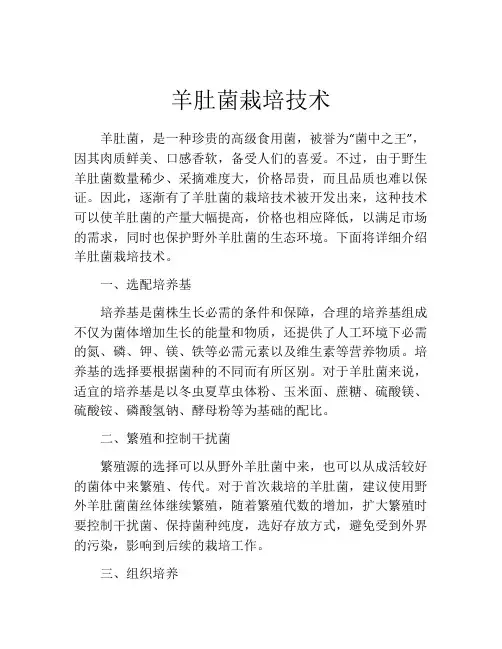 羊肚菌栽培技术

羊肚菌，是一种珍贵的高级食用菌，被誉为“菌中之王”，因其肉质鲜美、口感香软，备受人们的喜爱。不过，由于野生羊肚菌数量稀少、采摘难度大，价格昂贵，而且品质也难以保证。因此，逐渐有了羊肚菌的栽培技术被开发出来，这种技术可以使羊肚菌的产量大幅提高，价格也相应降低，以满足市场的需求，同时也保护野外羊肚菌的生态环境。下面将详细介绍羊肚菌栽培技术。

一、选配培养基

培养基是菌株生长必需的条件和保障，合理的培养基组成不仅为菌体增加生长的能量和物质，还提供了人工环境下必需的氮、磷、钾、镁、铁等必需元素以及维生素等营养物质。培养基的选择要根据菌种的不同而有所区别。对于羊肚菌来说，适宜的培养基是以冬虫夏草虫体粉、玉米面、蔗糖、硫酸镁、硫酸铵、磷酸氢钠、酵母粉等为基础的配比。

二、繁殖和控制干扰菌

繁殖源的选择可以从野外羊肚菌中来，也可以从成活较好的菌体中来繁殖、传代。对于首次栽培的羊肚菌，建议使用野外羊肚菌菌丝体继续繁殖，随着繁殖代数的增加，扩大繁殖时要控制干扰菌、保持菌种纯度，选好存放方式，避免受到外界的污染，影响到后续的栽培工作。

三、组织培养